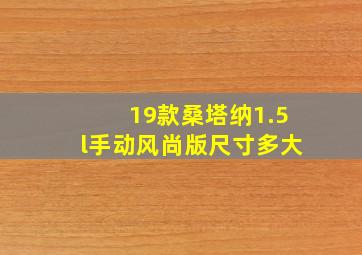 19款桑塔纳1.5l手动风尚版尺寸多大